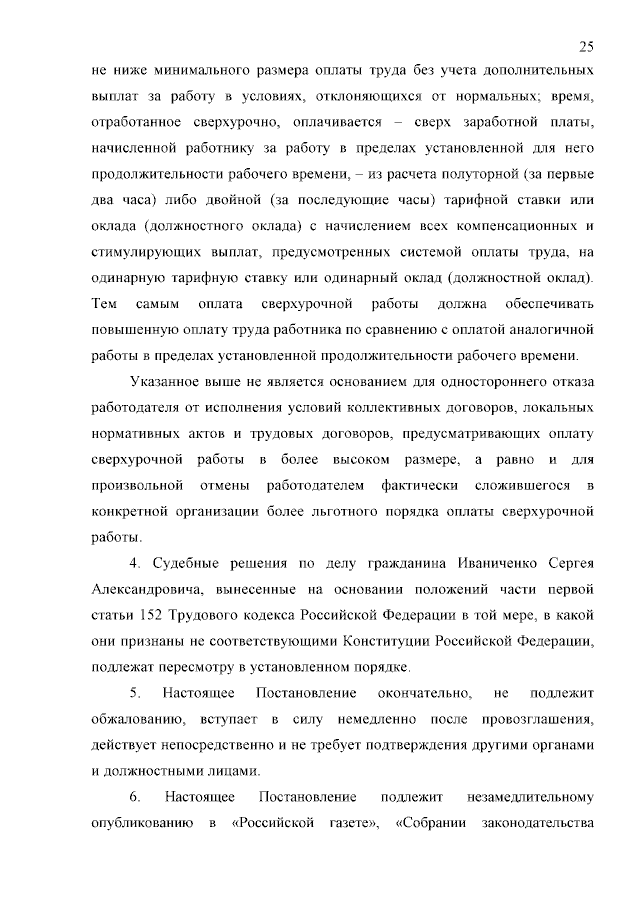 25

не ниже минимального размера оплаты труда без учета дополнительных выплат за работу в условиях, отклоняющихся от нормальных; время, отработанное сверхурочно, оплачивается – сверх заработной платы, начисленной работнику за работу в пределах установленной для него продолжительности рабочего времени, – из расчета полуторной (за первые два часа) либо двойной (за последующие часы) тарифной ставки или оклада (должностного оклада) с начислением всех компенсационных и стимулирующих выплат, предусмотренных системой оплаты труда, на одинарную тарифную ставку или одинарный оклад (должностной оклад). Тем самым оплата сверхурочной работы должна обеспечивать повышенную оплату труда работника по сравнению с оплатой аналогичной работы в пределах установленной продолжительности рабочего времени.

Указанное выше не является основанием для одностороннего отказа работодателя от исполнения условий коллективных договоров, локальных нормативных актов и трудовых договоров, предусматривающих оплату сверхурочной работы в более высоком размере, а равно и для произвольной отмены работодателем фактически сложившегося в конкретной организации более льготного порядка оплаты сверхурочной работы.

4. Судебные решения по делу гражданина Иваниченко Сергея Александровича, вынесенные на основании положений части первой статьи 152 Трудового кодекса Российской Федерации в той мере, в какой они признаны не соответствующими Конституции Российской Федерации, подлежат пересмотру в установленном порядке.

5. Настоящее Постановление окончательно, не подлежит обжалованию, вступает в силу немедленно после провозглашения, действует непосредственно и не требует подтверждения другими органами и должностными лицами.

6. Настоящее Постановление подлежит незамедлительному опубликованию в «Российской газете», «Собрании законодательства